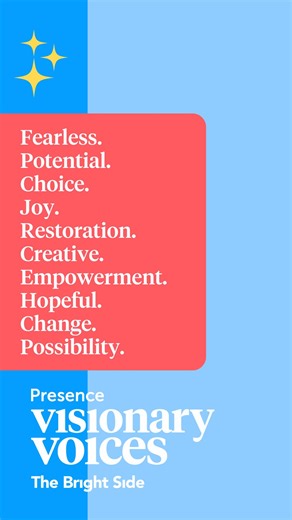 Fearless.
Potential.
Choice.
Joy.
Restoration.
Creative.
Empowerment.
Hopeful.
Change.
Possibility.

Presence
visionary
voices
The Bright Side